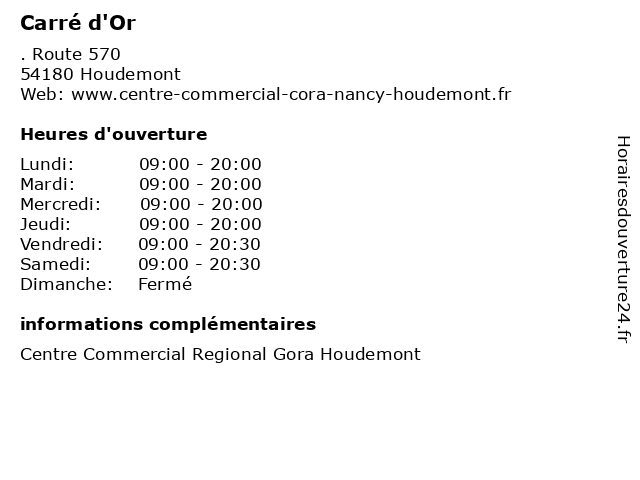 Carré d'Or

. Route 570
54180 Houdemont
Web: www.centre-commercial-cora-nancy-houdemont.fr

Heures d'ouverture

| | |
|---|---|
| Lundi: | 09:00 - 20:00 |
| Mardi: | 09:00 - 20:00 |
| Mercredi: | 09:00 - 20:00 |
| Jeudi: | 09:00 - 20:00 |
| Vendredi: | 09:00 - 20:30 |
| Samedi: | 09:00 - 20:30 |
| Dimanche: | Fermé |

informations complémentaires

Centre Commercial Regional Gora Houdemont

Horairesdouverture24.fr